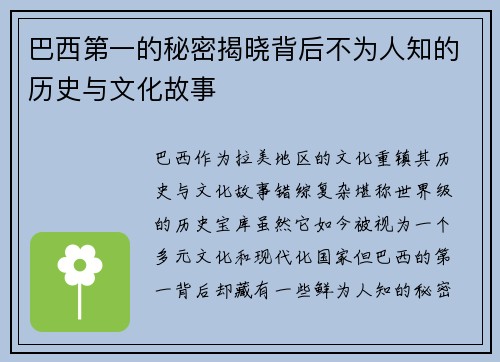 巴西第一的秘密揭晓背后不为人知的历史与文化故事

巴西作为拉美地区的文化重镇其历史与文化故事错综复杂堪称世界级的历史宝库虽然它如今被视为一个多元文化和现代化国家但巴西的第一背后却藏有一些鲜为人知的秘密